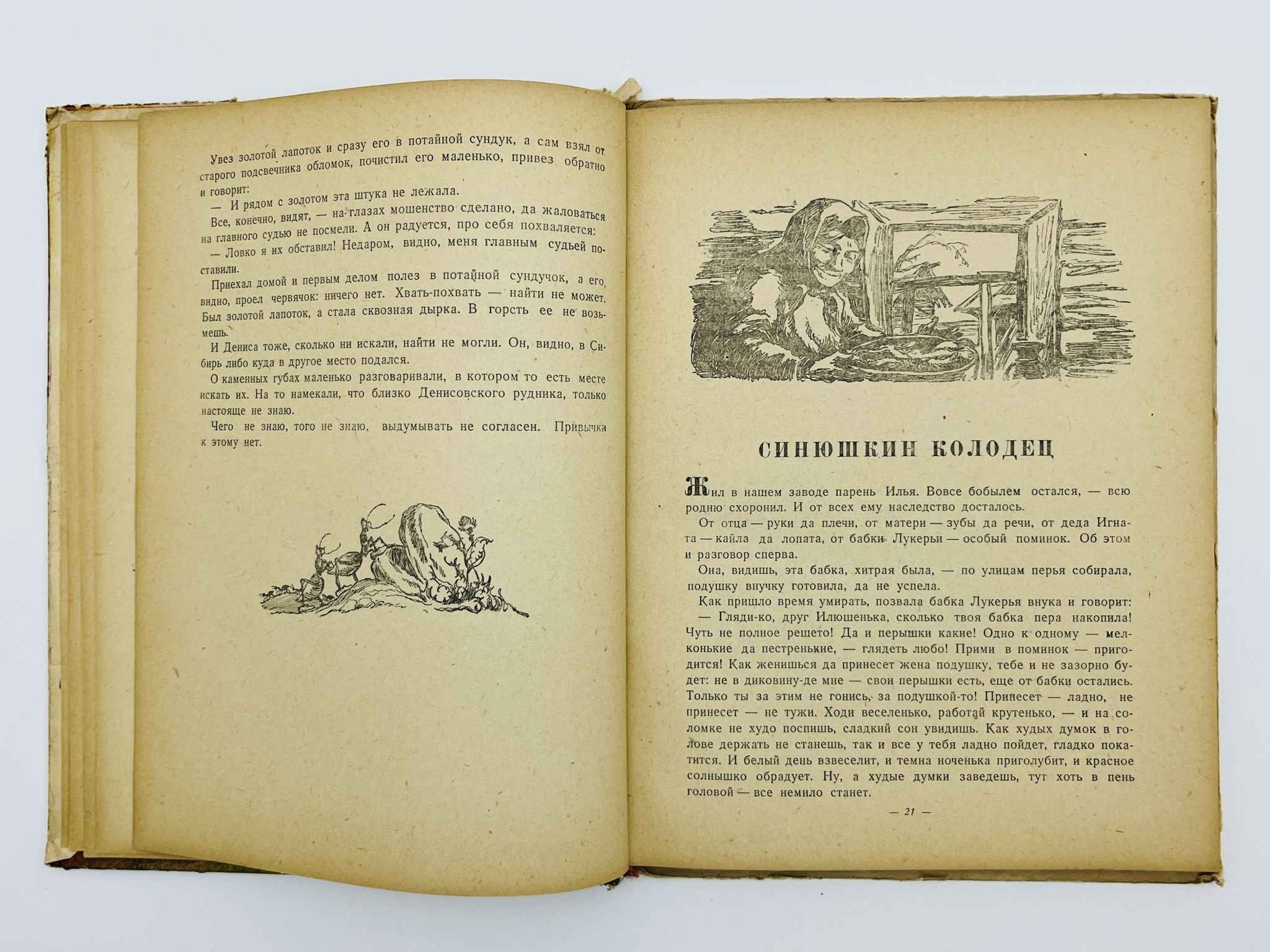 Увез золотой лапоток и сразу его в потайной сундук, а сам взял от старого подсвечника обломок, почистил его маленько, привез обратно и говорит:

— И рядом с золотом эта штука не лежала.

Все, конечно, видят, — на глазах мошенство сделано, да жаловаться на главного судью не посмели. А он радуется, про себя похваляется:

— Ловко я их обставил! Недаром, видно, меня главным судьей поставили.

Приехал домой и первым делом полез в потайной сундучок, а его, видно, проел червячок: ничего нет. Хвать-похвать — найти не может. Был золотой лапоток, а стала сквозная дырка. В горсть ее не возьмешь.

И Дениса тоже, сколько ни искали, найти не могли. Он, видно, в Сибирь либо куда в другое место подался.

О каменных губах маленько разговаривали, в котором то есть месте искать их. На то намекали, что близко Денисовского рудника, только настояще не знаю.

Чего не знаю, того не знаю, выдумывать не согласен. Привычки к этому нет.

СИНЮШКИН КОЛОДЕЦ

Жил в нашем заводе парень Илья. Вовсе бобылем остался, — всю родню схоронил. И от всех ему наследство досталось.

От отца — руки да плечи, от матери — зубы да речи, от деда Игната — кайла да лопата, от бабки Лукерьи — особый поминок. Об этом и разговор сперва.

Она, видишь, эта бабка, хитрая была, — по улицам перья собирала, подушку внучку готовила, да не успела.

Как пришло время умирать, позвала бабка Лукерья внука и говорит:

— Гляди-ко, друг Илюшенька, сколько твоя бабка пера накопила! Чуть не полное решето! Да и перышки какие! Одно к одному — мелконькие да пестренькие, — глядеть любо! Прими в поминок — пригодится! Как женишься да принесет жена подушку, тебе и не зазорно будет: не в диковину-де мне — свои перышки есть, еще от бабки остались. Только ты за этим не гонись, за подушкой-то! Принесет — ладно, не принесет — не тужи. Ходи веселенько, работай крутенько, — и на соломке не худо поспишь, сладкий сон увидишь. Как худых думок в голове держать не станешь, так и все у тебя ладно пойдет, гладко покатится. И белый день взвеселит, и темна ноченька приголубит, и красное солнышко обрадует. Ну, а худые думки заведешь, тут хоть в пень головой — все немило станет.

— 21 —